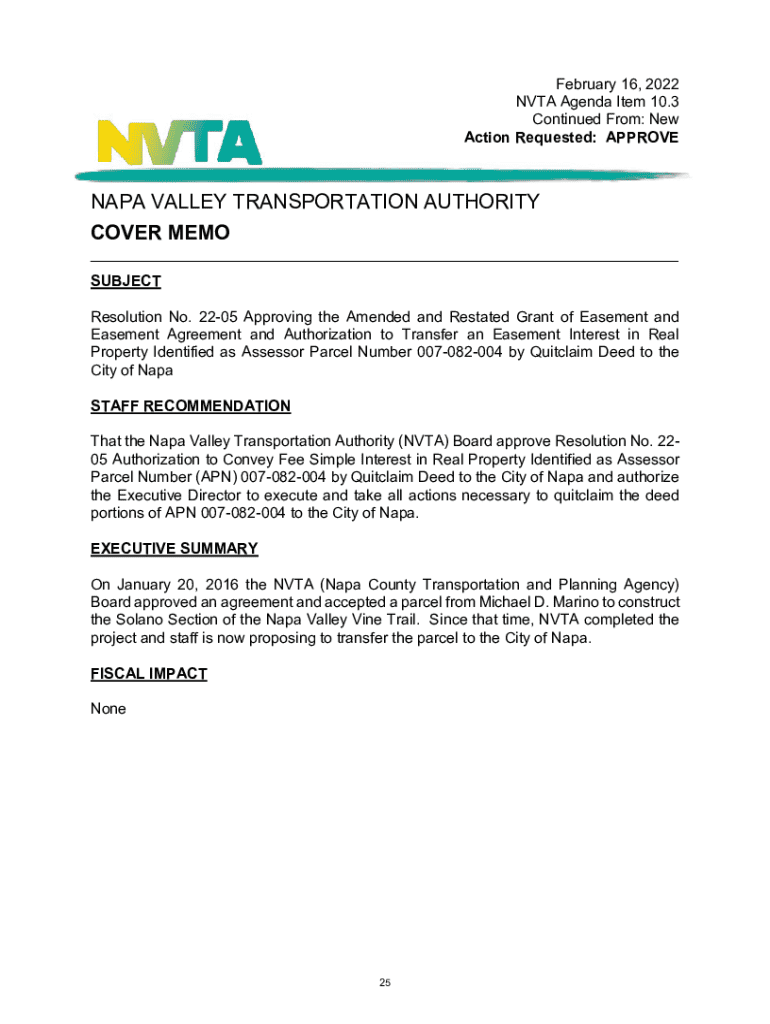 February 16, 2022
NVTA Agenda Item 10.3
Continued From: New
Action Requested: APPROVE

NVTA

NAPA VALLEY TRANSPORTATION AUTHORITY
COVER MEMO

SUBJECT

Resolution No. 22-05 Approving the Amended and Restated Grant of Easement and Easement Agreement and Authorization to Transfer an Easement Interest in Real Property Identified as Assessor Parcel Number 007-082-004 by Quitclaim Deed to the City of Napa

STAFF RECOMMENDATION

That the Napa Valley Transportation Authority (NVTA) Board approve Resolution No. 22-05 Authorization to Convey Fee Simple Interest in Real Property Identified as Assessor Parcel Number (APN) 007-082-004 by Quitclaim Deed to the City of Napa and authorize the Executive Director to execute and take all actions necessary to quitclaim the deed portions of APN 007-082-004 to the City of Napa.

EXECUTIVE SUMMARY

On January 20, 2016 the NVTA (Napa County Transportation and Planning Agency) Board approved an agreement and accepted a parcel from Michael D. Marino to construct the Solano Section of the Napa Valley Vine Trail. Since that time, NVTA completed the project and staff is now proposing to transfer the parcel to the City of Napa.

FISCAL IMPACT

None

25